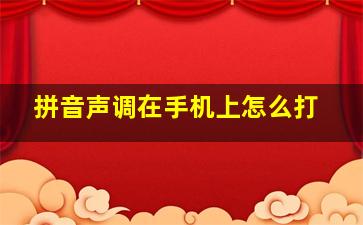 拼音声调在手机上怎么打